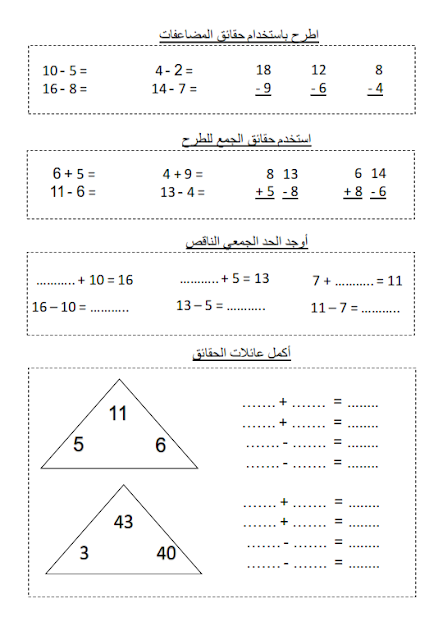 اطرح باستخدام حقائق المضاعفات

10 - 5 =
16 - 8 =

4 - 2 =
14 - 7 =

18
- 9

12
- 6

8
- 4

استخدم حقائق الجمع للطرح

6 + 5 =
11 - 6 =

4 + 9 =
13 - 4 =

8
+ 5

13
- 8

6
+ 8

14
- 6

أوجد الحد الجمعي الناقص

.......... + 10 = 16
16 – 10 = ..........

.......... + 5 = 13
13 – 5 = ..........

7 + .......... = 11
11 – 7 = ..........

أكمل عائلات الحقائق

11
5
6

....... + ....... = ........
....... + ....... = ........
....... - ....... = ........
....... - ....... = ........

43
3
40

....... + ....... = ........
....... + ....... = ........
....... - ....... = ........
....... - ....... = ........